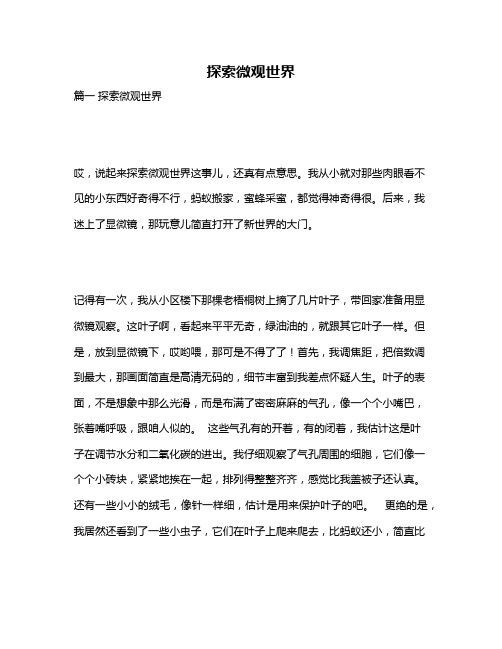 探索微观世界

篇一 探索微观世界

哎，说起来探索微观世界这事儿，还真有点意思。我从小就对那些肉眼看不见的小东西好奇得不行，蚂蚁搬家，蜜蜂采蜜，都觉得神奇得很。后来，我迷上了显微镜，那玩意儿简直打开了新世界的大门。

记得有一次，我从小区楼下那棵老梧桐树上摘了几片叶子，带回家准备用显微镜观察。这叶子啊，看起来平平无奇，绿油油的，就跟其它叶子一样。但是，放到显微镜下，哎哟喂，那可是不得了了！首先，我调焦距，把倍数调到最大，那画面简直是高清无码的，细节丰富到我差点怀疑人生。叶子的表面，不是想象中那么光滑，而是布满了密密麻麻的气孔，像一个个小嘴巴，张着嘴呼吸，跟咱人似的。 这些气孔有的开着，有的闭着，我估计这是叶子在调节水分和二氧化碳的进出。我仔细观察了气孔周围的细胞，它们像一个个小砖块，紧紧地挨在一起，排列得整整齐齐，感觉比我盖被子还认真。还有一些小小的绒毛，像针一样细，估计是用来保护叶子的吧。 更绝的是，我居然还看到了一些小虫子，它们在叶子上爬来爬去，比蚂蚁还小，简直比